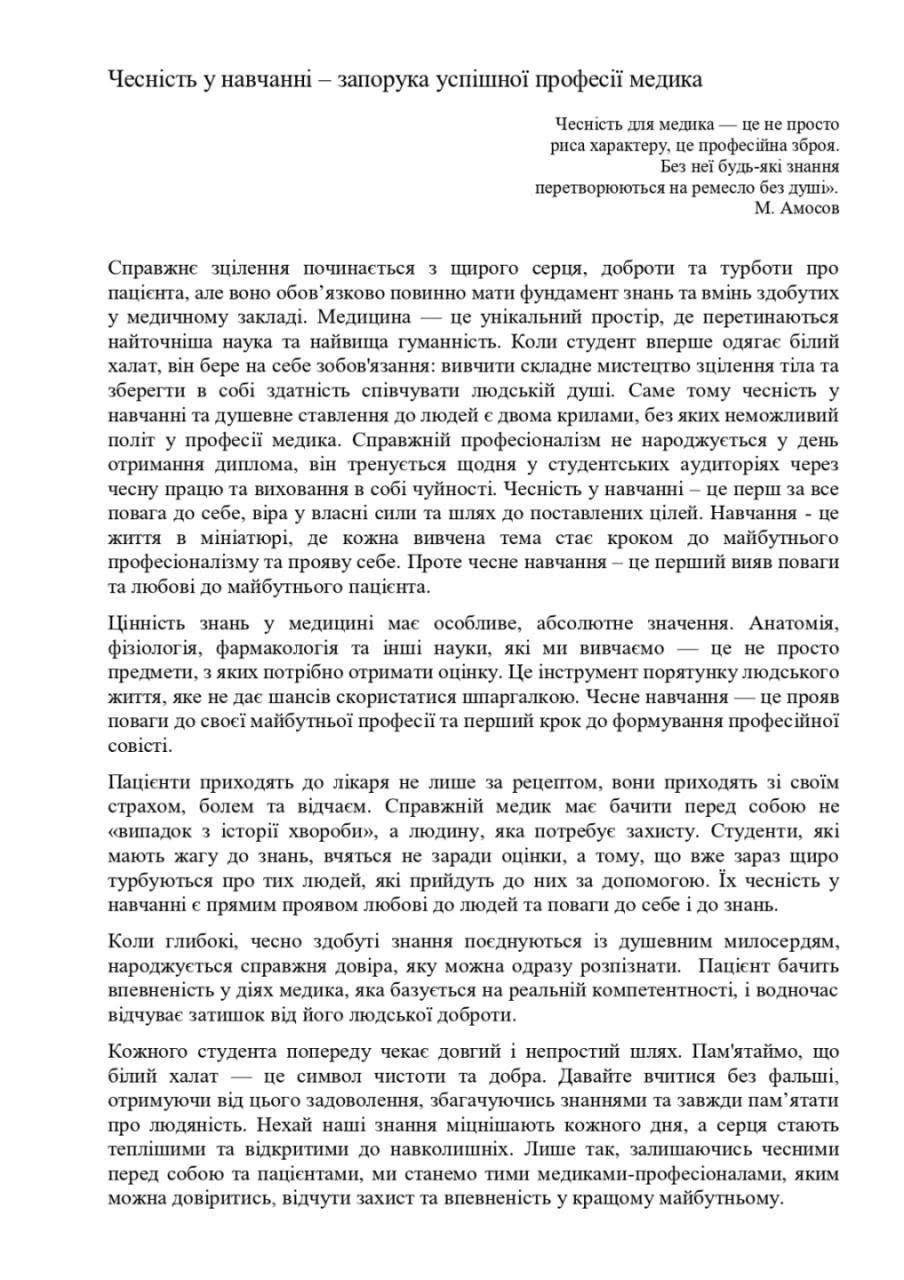 Чесність у навчанні – запорука успішної професії медика

Чесність для медика — це не просто
риса характеру, це професійна зброя.
Без неї будь-які знання
перетворюються на ремесло без душі».
М. Амосов

Справжнє зцілення починається з щирого серця, доброти та турботи про пацієнта, але воно обов’язково повинно мати фундамент знань та вмінь здобутих у медичному закладі. Медицина — це унікальний простір, де перетинаються найточніша наука та найвища гуманність. Коли студент вперше одягає білий халат, він бере на себе зобов'язання: вивчити складне мистецтво зцілення тіла та зберегти в собі здатність співчувати людській душі. Саме тому чесність у навчанні та душевне ставлення до людей є двома крилами, без яких неможливий політ у професії медика. Справжній професіоналізм не народжується у день отримання диплома, він тренується щодня у студентських аудиторіях через чесну працю та виховання в собі чуйності. Чесність у навчанні – це перш за все повага до себе, віра у власні сили та шлях до поставлених цілей. Навчання - це життя в мініатюрі, де кожна вивчена тема стає кроком до майбутнього професіоналізму та прояву себе. Проте чесне навчання – це перший вияв поваги та любові до майбутнього пацієнта.

Цінність знань у медицині має особливе, абсолютне значення. Анатомія, фізіологія, фармакологія та інші науки, які ми вивчаємо — це не просто предмети, з яких потрібно отримати оцінку. Це інструмент порятунку людського життя, яке не дає шансів скористатися шпаргалкою. Чесне навчання — це прояв поваги до своєї майбутньої професії та перший крок до формування професійної совісті.

Пацієнти приходять до лікаря не лише за рецептом, вони приходять зі своїм страхом, болем та відчаєм. Справжній медик має бачити перед собою не «випадок з історії хвороби», а людину, яка потребує захисту. Студенти, які мають жагу до знань, вчяться не заради оцінки, а тому, що вже зараз щиро турбуються про тих людей, які прийдуть до них за допомогою. Їх чесність у навчанні є прямим проявом любові до людей та поваги до себе і до знань.

Коли глибокі, чесно здобуті знання поєднуються із душевним милосердям, народжується справжня довіра, яку можна одразу розпізнати. Пацієнт бачить впевненість у діях медика, яка базується на реальній компетентності, і водночас відчуває затишок від його людської доброти.

Кожного студента попереду чекає довгий і непростий шлях. Пам'ятаймо, що білий халат — це символ чистоти та добра. Давайте вчитися без фальші, отримуючи від цього задоволення, збагачуючись знаннями та завжди пам’ятати про людяність. Нехай наші знання міцнішають кожного дня, а серця стають теплішими та відкритими до навколишніх. Лише так, залишаючись чесними перед собою та пацієнтами, ми станемо тими медиками-професіоналами, яким можна довіритись, відчути захист та впевненість у кращому майбутньому.